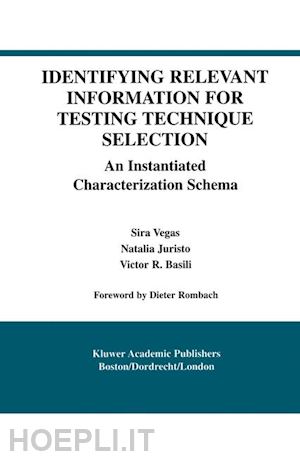 IDENTIFYING RELEVANT INFORMATION FOR TESTING TECHNIQUE SELECTION

An Instantiated Characterization Schema

Sira Vegas
Natalia Juristo
Victor R. Basili

Foreword by Dieter Rombach

Kluwer Academic Publishers
Boston/Dordrecht/London

HOEPLI.IT